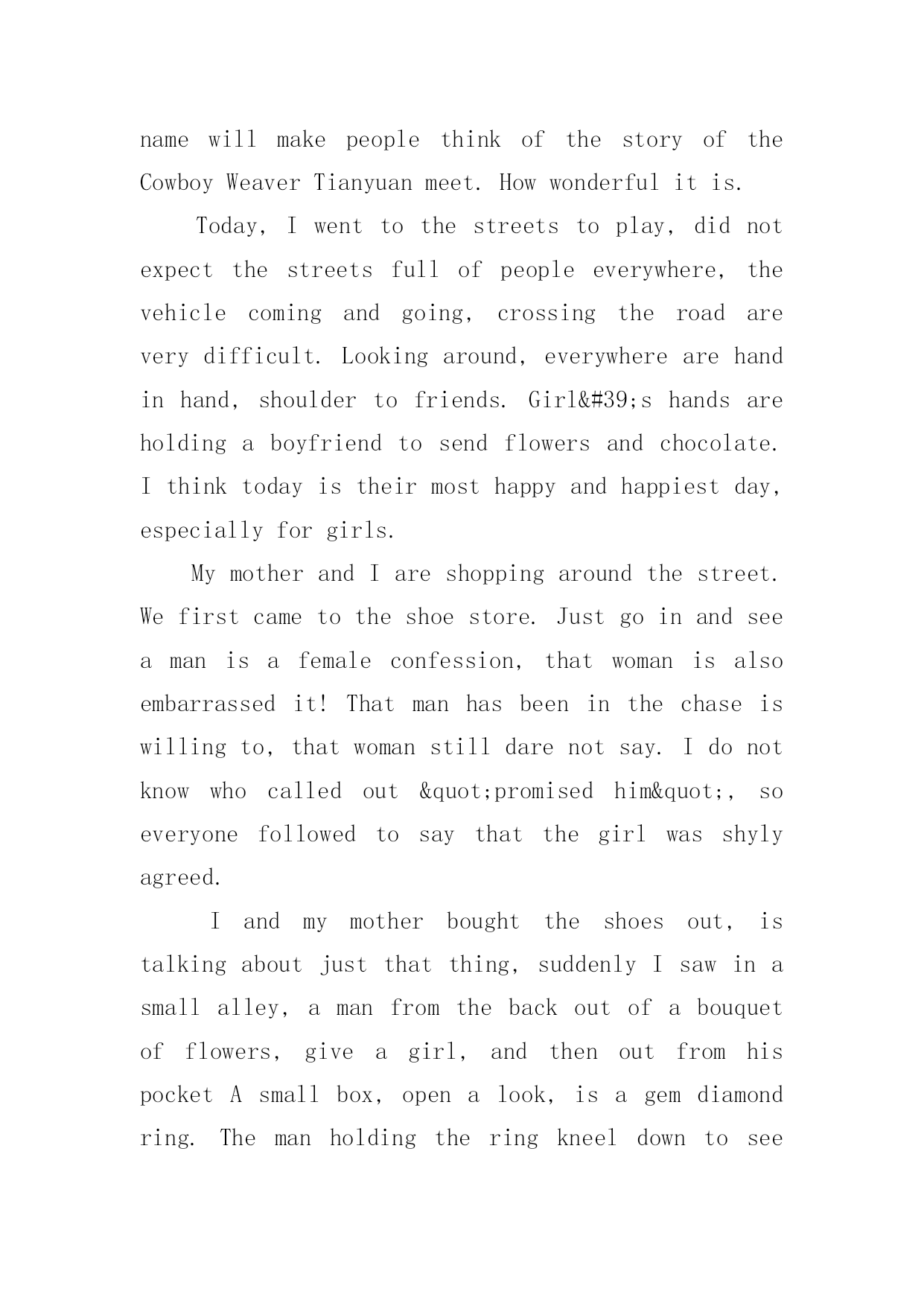 name will make people think of the story of the Cowboy Weaver Tianyuan meet. How wonderful it is.

Today, I went to the streets to play, did not expect the streets full of people everywhere, the vehicle coming and going, crossing the road are very difficult. Looking around, everywhere are hand in hand, shoulder to friends. Girl&#39;s hands are holding a boyfriend to send flowers and chocolate. I think today is their most happy and happiest day, especially for girls.

My mother and I are shopping around the street. We first came to the shoe store. Just go in and see a man is a female confession, that woman is also embarrassed it! That man has been in the chase is willing to, that woman still dare not say. I do not know who called out &quot;promised him&quot;, so everyone followed to say that the girl was shyly agreed.

I and my mother bought the shoes out, is talking about just that thing, suddenly I saw in a small alley, a man from the back out of a bouquet of flowers, give a girl, and then out from his pocket A small box, open a look, is a gem diamond ring. The man holding the ring kneel down to see